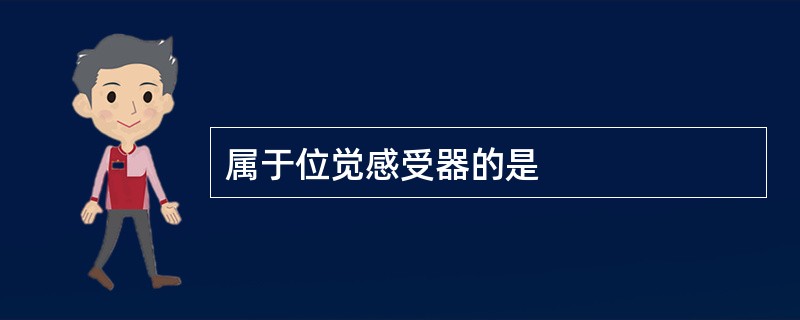 属于位觉感受器的是